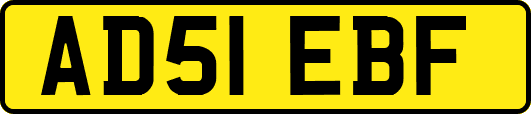 AD51 EBF